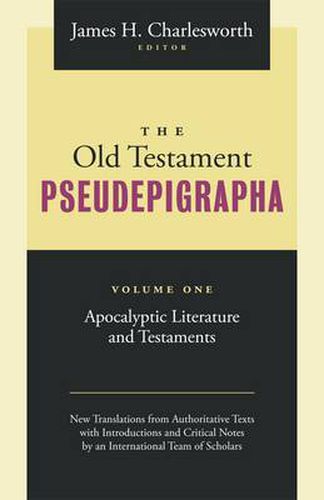 James H. Charlesworth
EDITOR

THE
Old Testament
PSEUDEPIGRAPHA

VOLUME ONE
Apocalyptic Literature and Testaments

New Translations from Authoritative Texts with Introductions and Critical Notes by an International Team of Scholars